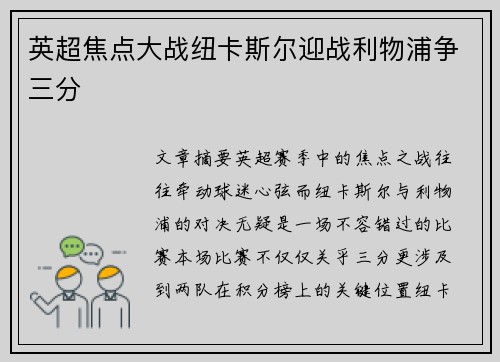 英超焦点大战纽卡斯尔迎战利物浦争三分

文章摘要英超赛季中的焦点之战往往牵动球迷心弦而纽卡斯尔与利物浦的对决无疑是一场不容错过的比赛本场比赛不仅仅关乎三分更涉及到两队在积分榜上的关键位置纽卡